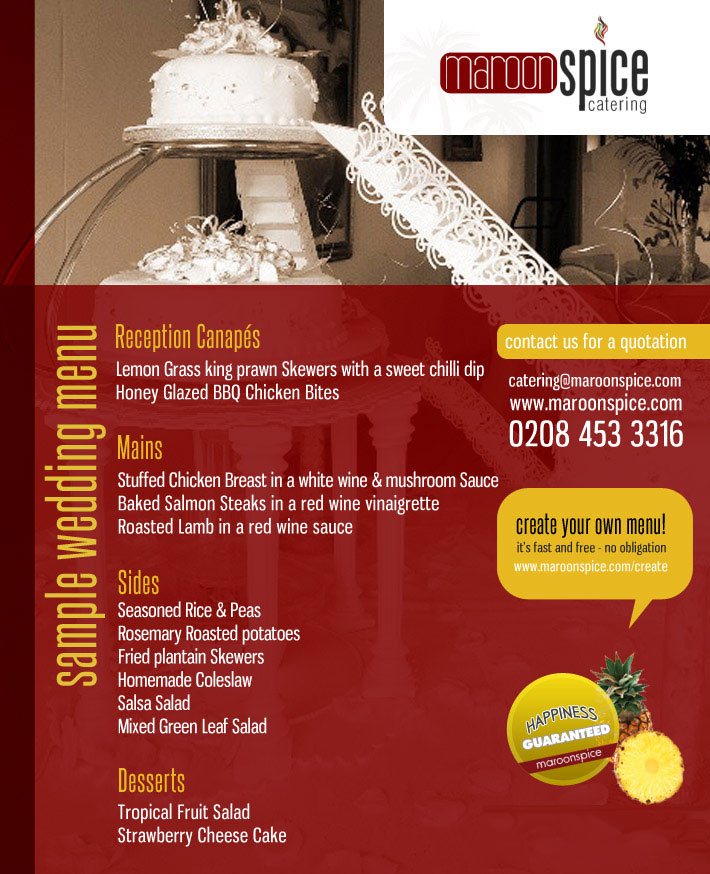 maroonspice
catering

sample wedding menu

Reception Canapés
Lemon Grass king prawn Skewers with a sweet chilli dip
Honey Glazed BBQ Chicken Bites

Mains
Stuffed Chicken Breast in a white wine & mushroom Sauce
Baked Salmon Steaks in a red wine vinaigrette
Roasted Lamb in a red wine sauce

Sides
Seasoned Rice & Peas
Rosemary Roasted potatoes
Fried plantain Skewers
Homemade Coleslaw
Salsa Salad
Mixed Green Leaf Salad

Desserts
Tropical Fruit Salad
Strawberry Cheese Cake

contact us for a quotation
catering@maroonspice.com
www.maroonspice.com
0208 453 3316

create your own menu!
it's fast and free - no obligation
www.maroonspice.com/create

HAPPINESS
GUARANTEED
maroonspice